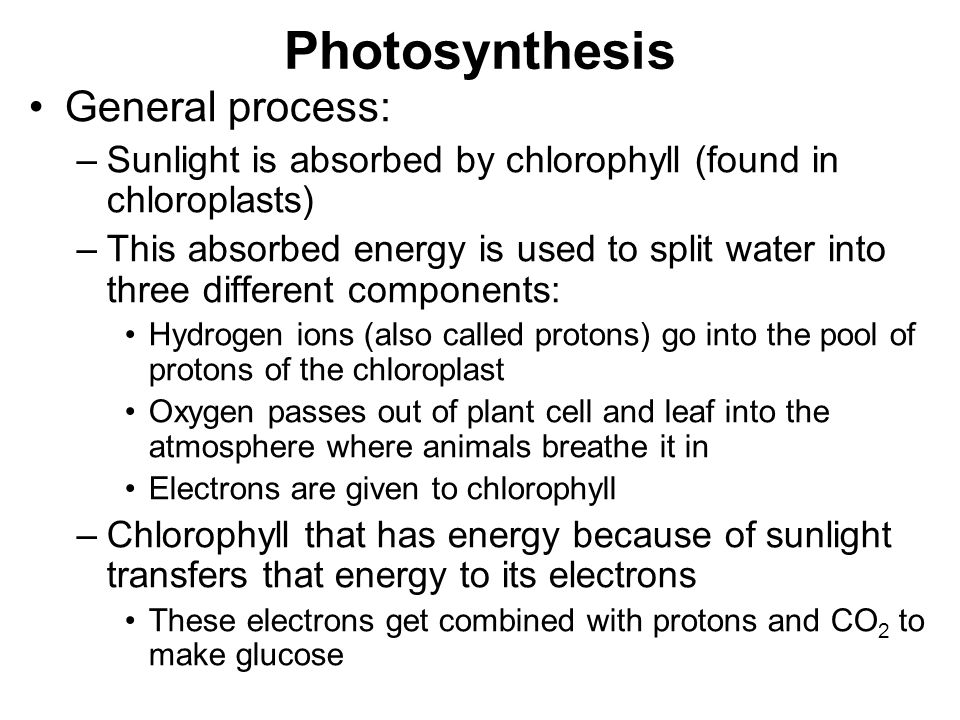 Photosynthesis

• General process:

– Sunlight is absorbed by chlorophyll (found in chloroplasts)

– This absorbed energy is used to split water into three different components:

• Hydrogen ions (also called protons) go into the pool of protons of the chloroplast

• Oxygen passes out of plant cell and leaf into the atmosphere where animals breathe it in

• Electrons are given to chlorophyll

– Chlorophyll that has energy because of sunlight transfers that energy to its electrons

• These electrons get combined with protons and $CO_2$ to make glucose